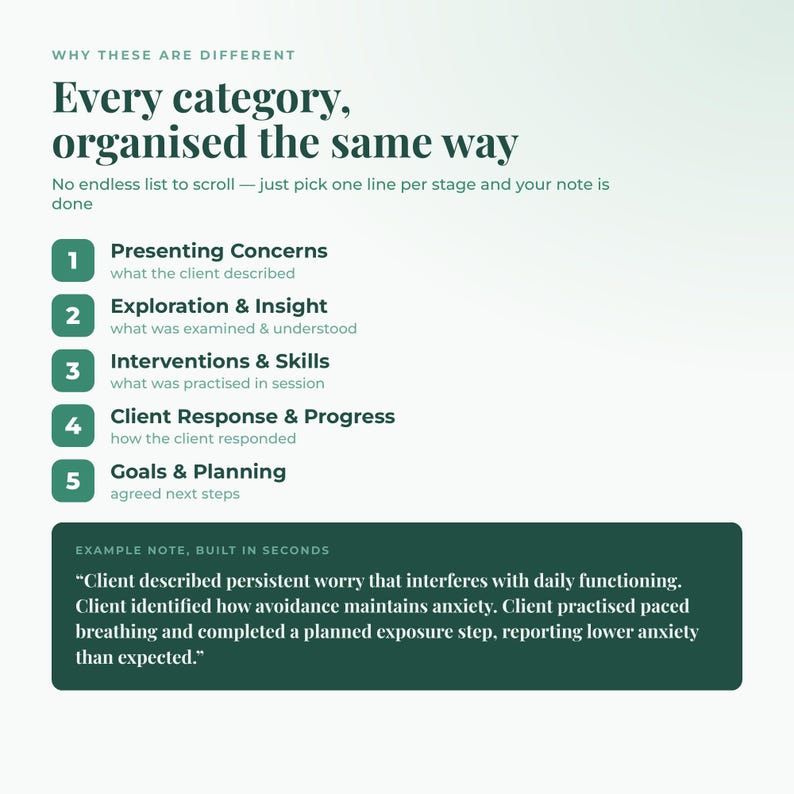 WHY THESE ARE DIFFERENT

Every category, organised the same way

No endless list to scroll — just pick one line per stage and your note is done

1 Presenting Concerns
what the client described

2 Exploration & Insight
what was examined & understood

3 Interventions & Skills
what was practised in session

4 Client Response & Progress
how the client responded

5 Goals & Planning
agreed next steps

EXAMPLE NOTE, BUILT IN SECONDS

“Client described persistent worry that interferes with daily functioning. Client identified how avoidance maintains anxiety. Client practised paced breathing and completed a planned exposure step, reporting lower anxiety than expected.”